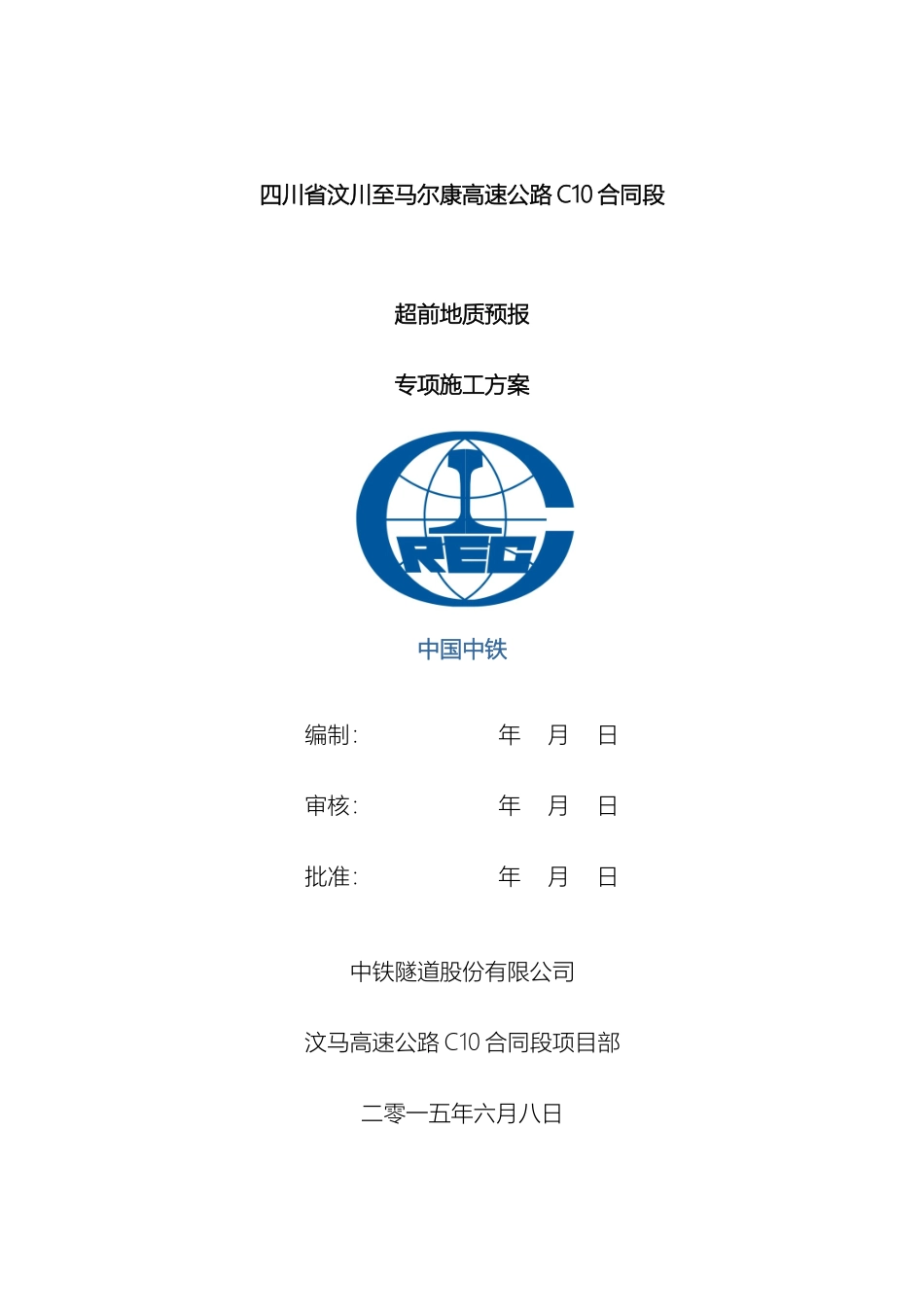 四川省汶川至马尔康高速公路 C10 合同段

超前地质预报

专项施工方案

CREC

中国中铁

编制：　　　　　　年　月　日

审核：　　　　　　年　月　日

批准：　　　　　　年　月　日

中铁隧道股份有限公司

汶马高速公路 C10 合同段项目部

二零一五年六月八日